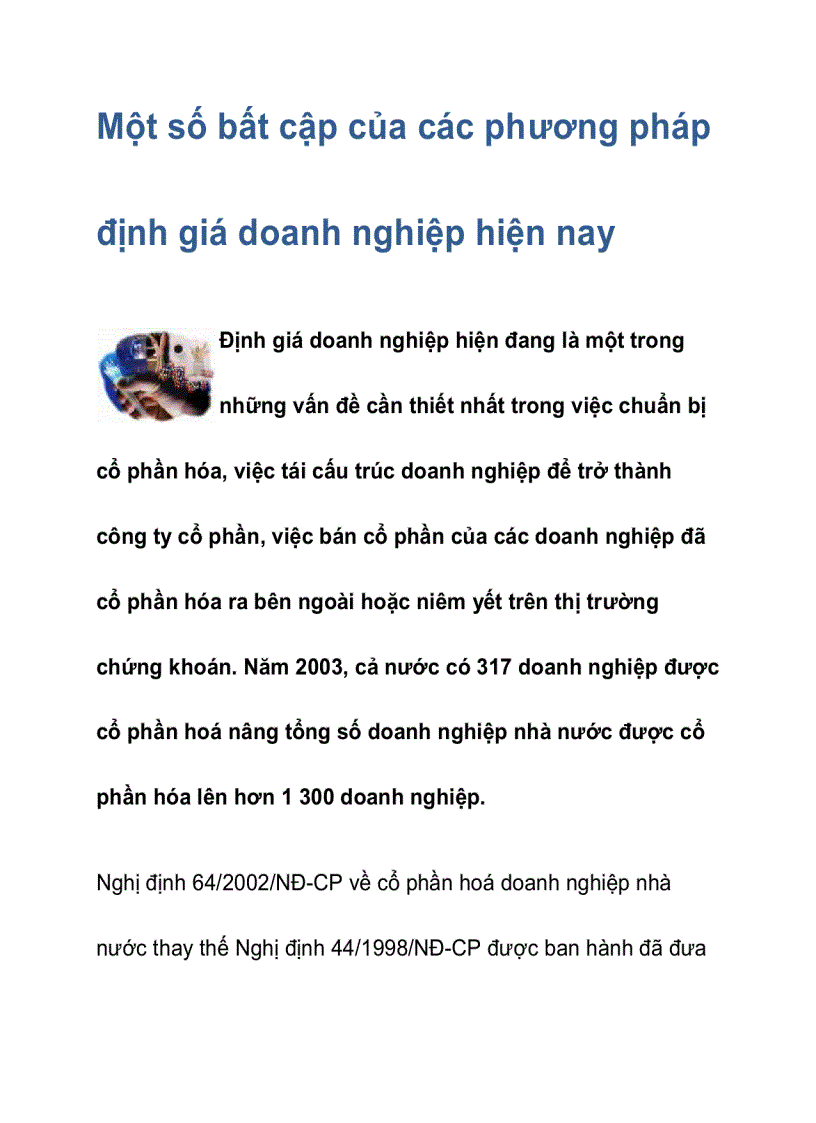 Một số bất cập của các phương pháp định giá doanh nghiệp hiện nay

Định giá doanh nghiệp hiện đang là một trong những vấn đề cần thiết nhất trong việc chuẩn bị cổ phần hóa, việc tái cấu trúc doanh nghiệp để trở thành công ty cổ phần, việc bán cổ phần của các doanh nghiệp đã cổ phần hóa ra bên ngoài hoặc niêm yết trên thị trường chứng khoán. Năm 2003, cả nước có 317 doanh nghiệp được cổ phần hoá nâng tổng số doanh nghiệp nhà nước được cổ phần hóa lên hơn 1 300 doanh nghiệp.

Nghị định 64/2002/NĐ-CP về cổ phần hoá doanh nghiệp nhà nước thay thế Nghị định 44/1998/NĐ-CP được ban hành đã đưa